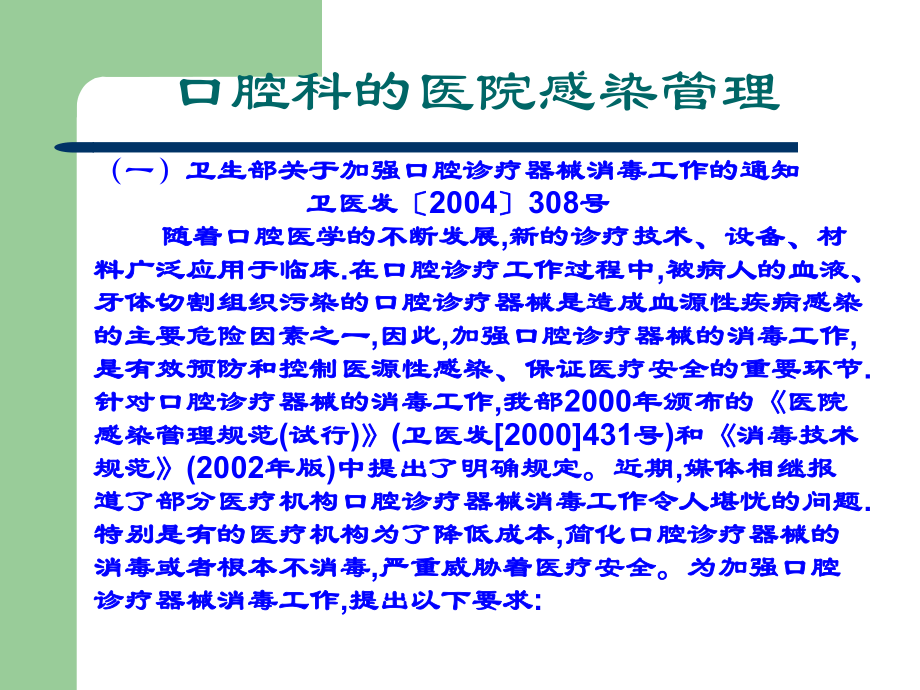 口腔科的医院感染管理

（一）卫生部关于加强口腔诊疗器械消毒工作的通知

卫医发〔2004〕308号

随着口腔医学的不断发展,新的诊疗技术、设备、材料广泛应用于临床.在口腔诊疗工作过程中,被病人的血液、牙体切割组织污染的口腔诊疗器械是造成血源性疾病感染的主要危险因素之一,因此,加强口腔诊疗器械的消毒工作,是有效预防和控制医源性感染、保证医疗安全的重要环节.针对口腔诊疗器械的消毒工作,我部2000年颁布的《医院感染管理规范(试行)》(卫医发[2000]431号)和《消毒技术规范》(2002年版)中提出了明确规定。近期,媒体相继报道了部分医疗机构口腔诊疗器械消毒工作令人堪忧的问题.特别是有的医疗机构为了降低成本,简化口腔诊疗器械的消毒或者根本不消毒,严重威胁着医疗安全。为加强口腔诊疗器械消毒工作,提出以下要求: